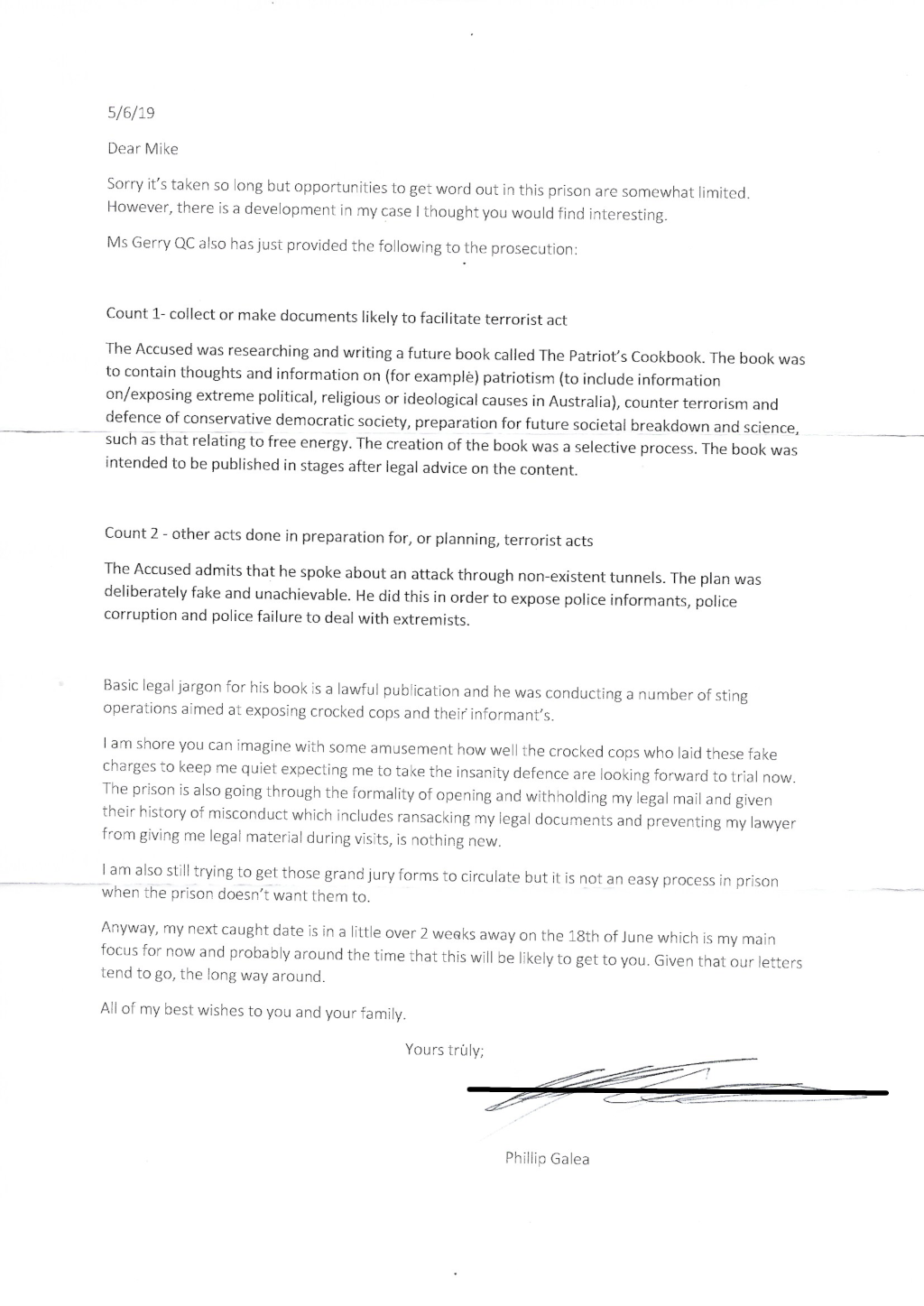 5/6/19

Dear Mike

Sorry it's taken so long but opportunities to get word out in this prison are somewhat limited. However, there is a development in my case I thought you would find interesting.

Ms Gerry QC also has just provided the following to the prosecution:

Count 1- collect or make documents likely to facilitate terrorist act

The Accused was researching and writing a future book called The Patriot's Cookbook. The book was to contain thoughts and information on (for example) patriotism (to include information on/exposing extreme political, religious or ideological causes in Australia), counter terrorism and defence of conservative democratic society, preparation for future societal breakdown and science, such as that relating to free energy. The creation of the book was a selective process. The book was intended to be published in stages after legal advice on the content.

Count 2 - other acts done in preparation for, or planning, terrorist acts

The Accused admits that he spoke about an attack through non-existent tunnels. The plan was deliberately fake and unachievable. He did this in order to expose police informants, police corruption and police failure to deal with extremists.

Basic legal jargon for his book is a lawful publication and he was conducting a number of sting operations aimed at exposing crocked cops and their informant's.

I am shore you can imagine with some amusement how well the crocked cops who laid these fake charges to keep me quiet expecting me to take the insanity defence are looking forward to trial now. The prison is also going through the formality of opening and withholding my legal mail and given their history of misconduct which includes ransacking my legal documents and preventing my lawyer from giving me legal material during visits, is nothing new.

I am also still trying to get those grand jury forms to circulate but it is not an easy process in prison when the prison doesn't want them to.

Anyway, my next caught date is in a little over 2 weeks away on the 18th of June which is my main focus for now and probably around the time that this will be likely to get to you. Given that our letters tend to go, the long way around.

All of my best wishes to you and your family.

Yours truly;

Phillip Galea